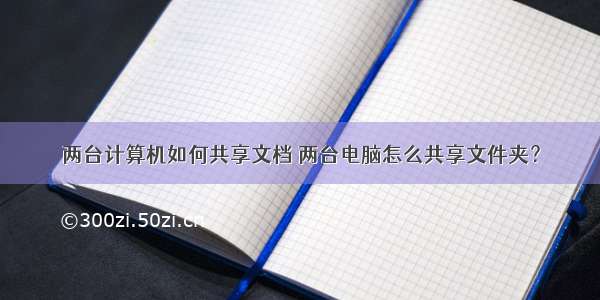 两台计算机如何共享文档 两台电脑怎么共享文件夹?

©300zi.50zi.cn